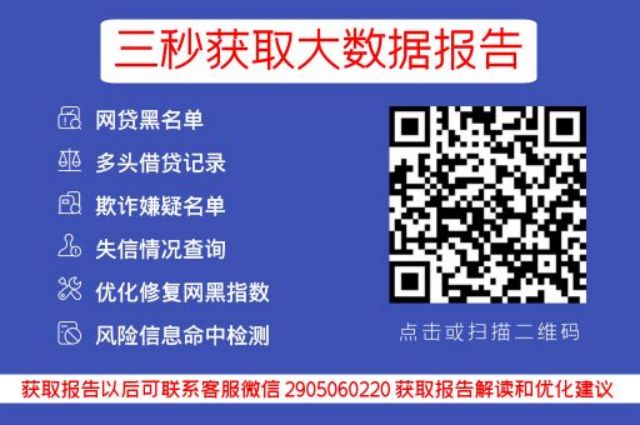 三秒获取大数据报告

网贷黑名单
多头借贷记录
欺诈嫌疑名单
失信情况查询
优化修复网黑指数
风险信息命中检测

点击或扫描二维码

获取报告以后可联系客服微信 2905060220 获取报告解读和优化建议